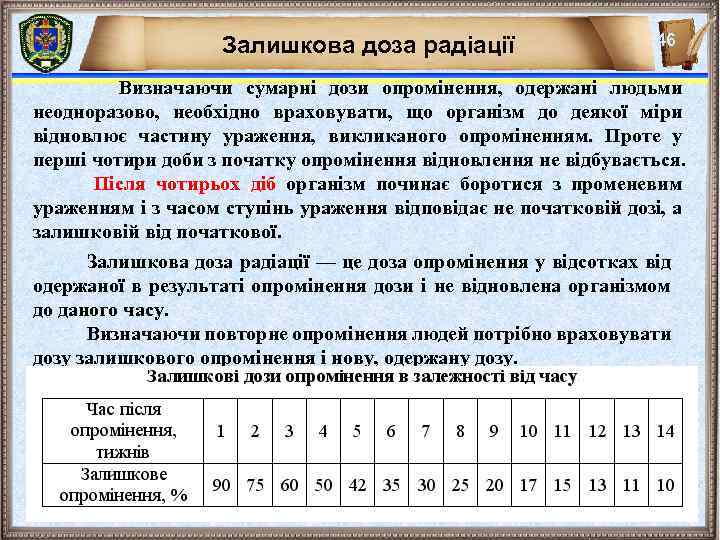 Залишкова доза радіації

46

Визначаючи сумарні дози опромінення, одержані людьми неодноразово, необхідно враховувати, що організм до деякої міри відновлює частину ураження, викликаного опроміненням. Проте у перші чотири доби з початку опромінення відновлення не відбувається.

Після чотирьох діб організм починає боротися з променевим ураженням і з часом ступінь ураження відповідає не початковій дозі, а залишковій від початкової.

Залишкова доза радіації — це доза опромінення у відсотках від одержаної в результаті опромінення дози і не відновлена організмом до даного часу.

Визначаючи повторне опромінення людей потрібно враховувати дозу залишкового опромінення і нову, одержану дозу.

Залишкові дози опромінення в залежності від часу

| Час після опромінення, тижнів | 1 | 2 | 3 | 4 | 5 | 6 | 7 | 8 | 9 | 10 | 11 | 12 | 13 | 14 |
|---|---|---|---|---|---|---|---|---|---|---|---|---|---|---|
| Залишкове опромінення, % | 90 | 75 | 60 | 50 | 42 | 35 | 30 | 25 | 20 | 17 | 15 | 13 | 11 | 10 |